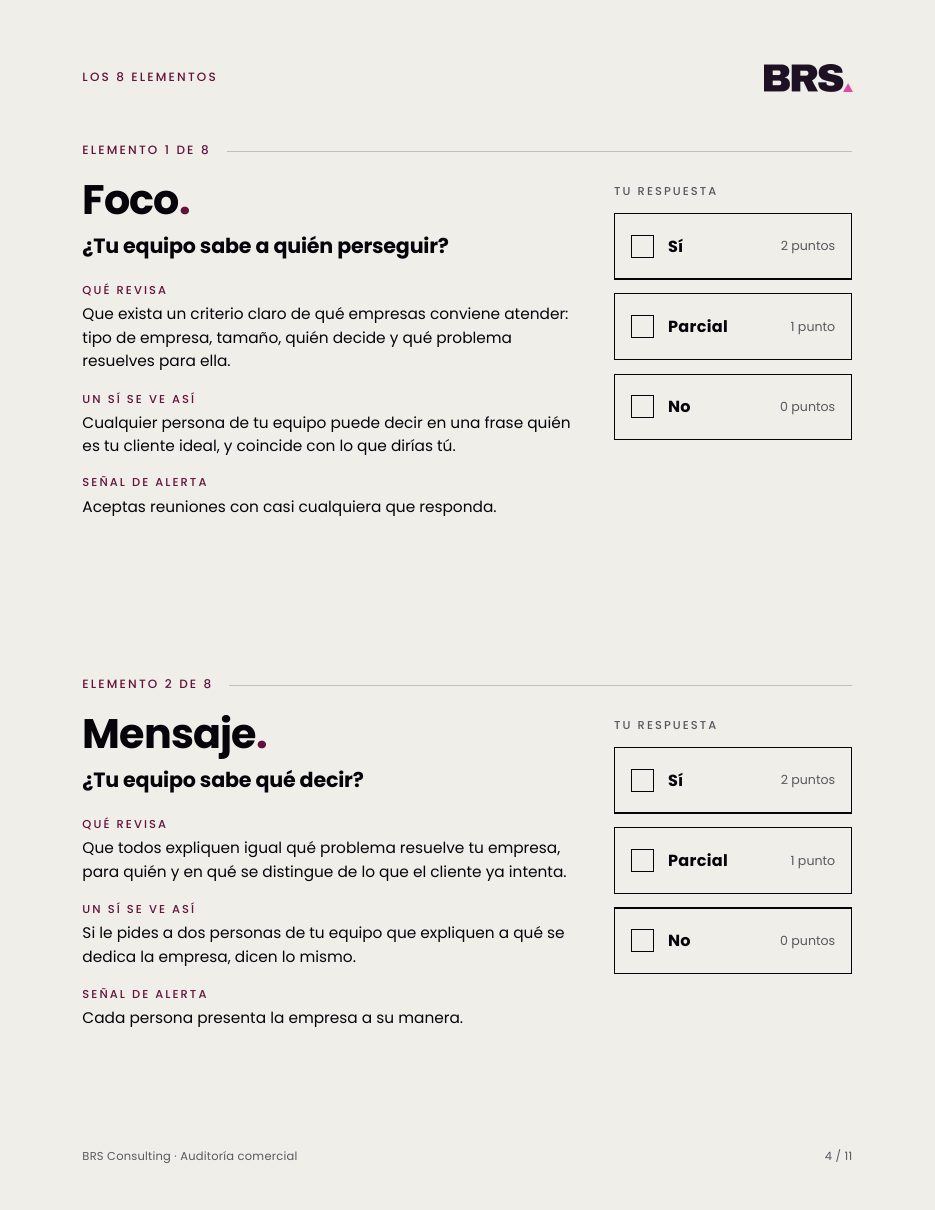 LOS 8 ELEMENTOS

BRS.

ELEMENTO 1 DE 8

Foco.

¿Tu equipo sabe a quién perseguir?

QUÉ REVISA

Que exista un criterio claro de qué empresas conviene atender: tipo de empresa, tamaño, quién decide y qué problema resuelves para ella.

UN SÍ SE VE ASÍ

Cualquier persona de tu equipo puede decir en una frase quién es tu cliente ideal, y coincide con lo que dirías tú.

SEÑAL DE ALERTA

Aceptas reuniones con casi cualquiera que responda.

TU RESPUESTA

☐ Sí 2 puntos

☐ Parcial 1 punto

☐ No 0 puntos

ELEMENTO 2 DE 8

Mensaje.

¿Tu equipo sabe qué decir?

QUÉ REVISA

Que todos expliquen igual qué problema resuelve tu empresa, para quién y en qué se distingue de lo que el cliente ya intenta.

UN SÍ SE VE ASÍ

Si le pides a dos personas de tu equipo que expliquen a qué se dedica la empresa, dicen lo mismo.

SEÑAL DE ALERTA

Cada persona presenta la empresa a su manera.

TU RESPUESTA

☐ Sí 2 puntos

☐ Parcial 1 punto

☐ No 0 puntos

BRS Consulting · Auditoría comercial

4 / 11